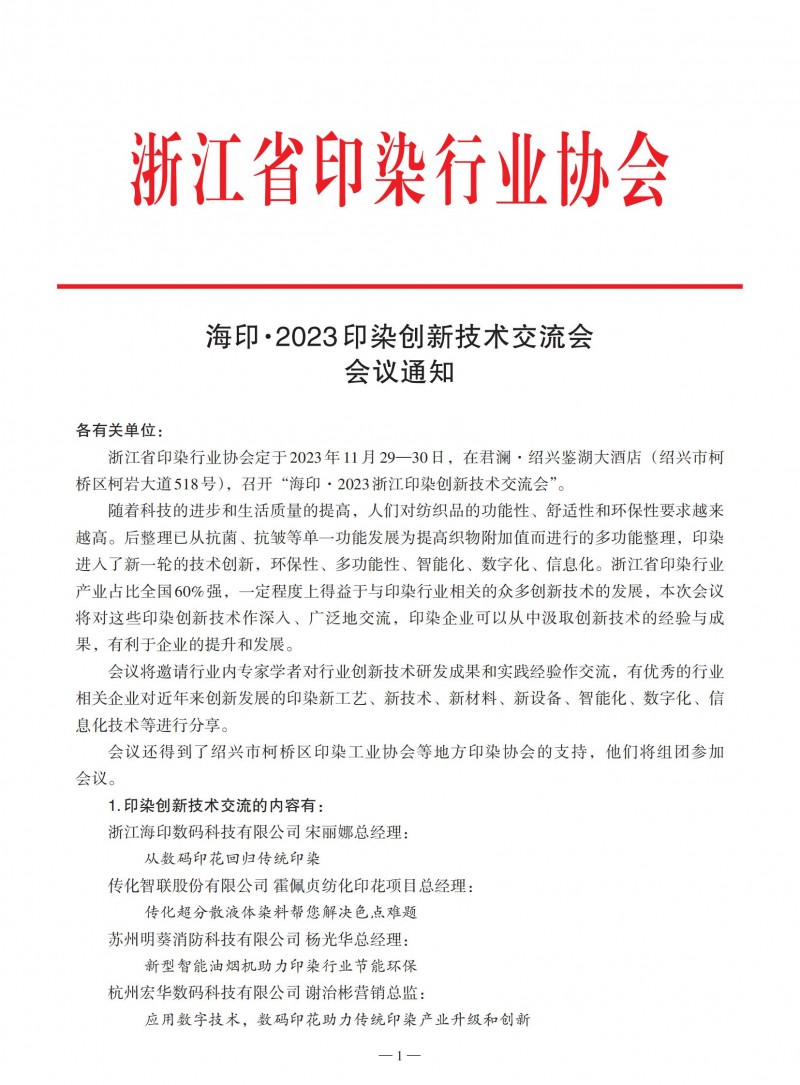 浙江省印染行业协会

海印·2023印染创新技术交流会
会议通知

各有关单位：

浙江省印染行业协会定于2023年11月29—30日，在君澜·绍兴鉴湖大酒店（绍兴市柯桥区柯岩大道518号），召开“海印·2023浙江印染创新技术交流会”。

随着科技的进步和生活质量的提高，人们对纺织品的功能性、舒适性和环保性要求越来越高。后整理已从抗菌、抗皱等单一功能发展为提高织物附加值而进行的多功能整理，印染进入了新一轮的技术创新，环保性、多功能性、智能化、数字化、信息化。浙江省印染行业产业占比全国60%强，一定程度上得益于与印染行业相关的众多创新技术的发展，本次会议将对这些印染创新技术作深入、广泛地交流，印染企业可以从中汲取创新技术的经验与成果，有利于企业的提升和发展。

会议将邀请行业内专家学者对行业创新技术研发成果和实践经验作交流，有优秀的行业相关企业对近年来创新发展的印染新工艺、新技术、新材料、新设备、智能化、数字化、信息化技术等进行分享。

会议还得到了绍兴市柯桥区印染工业协会等地方印染协会的支持，他们将组团参加会议。

1. 印染创新技术交流的内容有：

浙江海印数码科技有限公司 宋丽娜总经理：

从数码印花回归传统印染

传化智联股份有限公司 霍佩贞纺化印花项目总经理：

传化超分散液体染料帮您解决色点难题

苏州明葵消防科技有限公司 杨光华总经理：

新型智能油烟机助力印染行业节能环保

杭州宏华数码科技有限公司 谢治彬营销总监：

应用数字技术，数码印花助力传统印染产业升级和创新

— 1 —